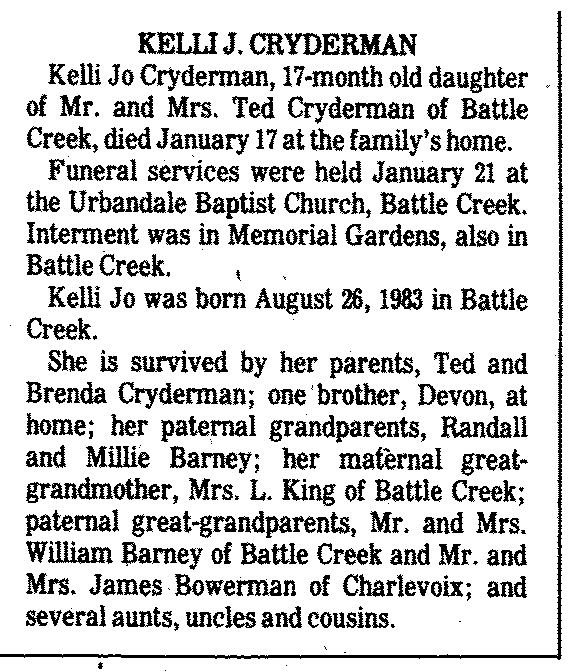 KELLI J. CRYDERMAN

Kelli Jo Cryderman, 17-month old daughter of Mr. and Mrs. Ted Cryderman of Battle Creek, died January 17 at the family's home.

Funeral services were held January 21 at the Urbandale Baptist Church, Battle Creek. Interment was in Memorial Gardens, also in Battle Creek.

Kelli Jo was born August 26, 1983 in Battle Creek.

She is survived by her parents, Ted and Brenda Cryderman; one brother, Devon, at home; her paternal grandparents, Randall and Millie Barney; her maternal great-grandmother, Mrs. L. King of Battle Creek; paternal great-grandparents, Mr. and Mrs. William Barney of Battle Creek and Mr. and Mrs. James Bowerman of Charlevoix; and several aunts, uncles and cousins.